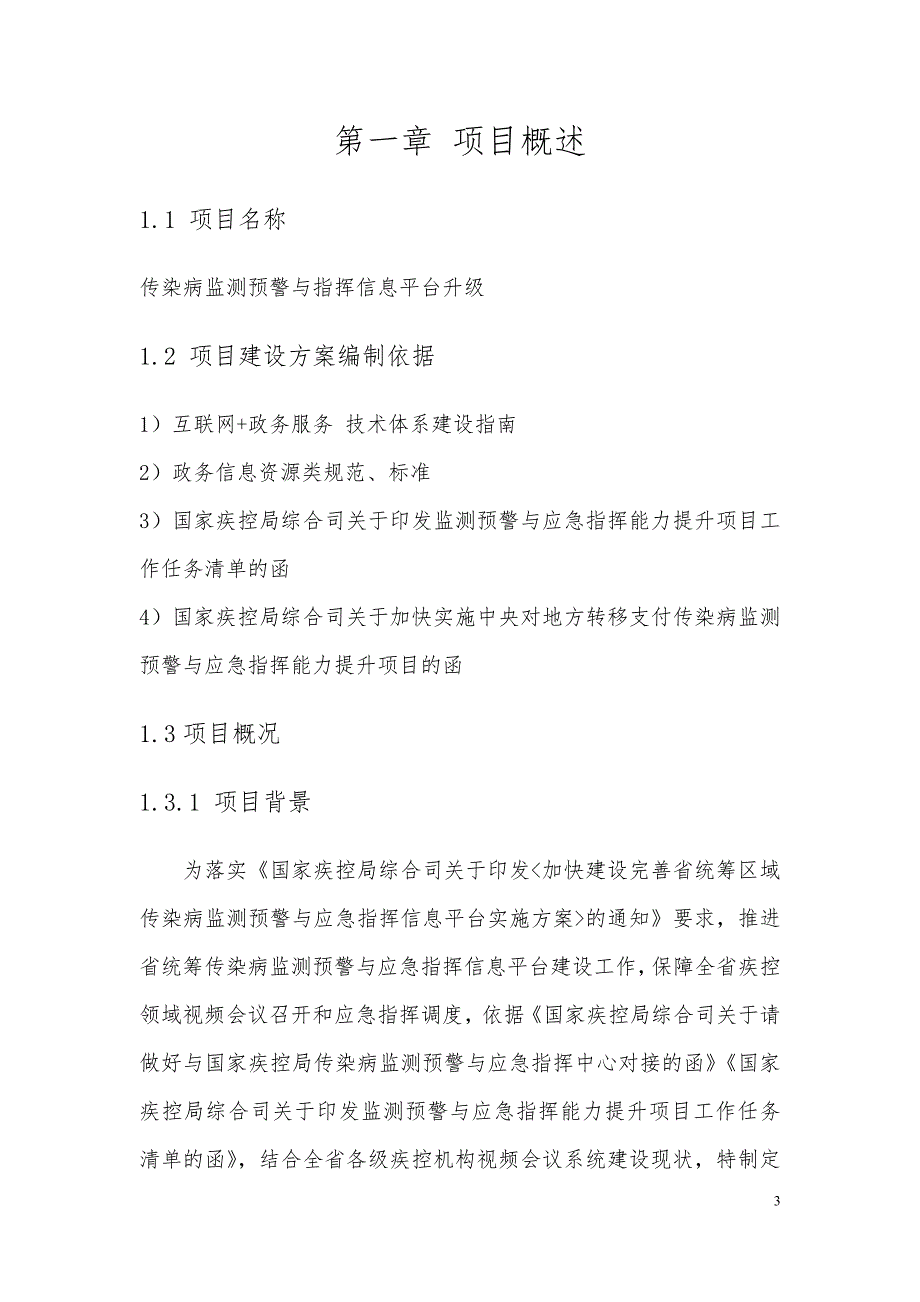 第一章 项目概述

1.1 项目名称

传染病监测预警与指挥信息平台升级

1.2 项目建设方案编制依据

1）互联网+政务服务 技术体系建设指南

2）政务信息资源类规范、标准

3）国家疾控局综合司关于印发监测预警与应急指挥能力提升项目工作任务清单的函

4）国家疾控局综合司关于加快实施中央对地方转移支付传染病监测预警与应急指挥能力提升项目的函

1.3 项目概况

1.3.1 项目背景

为落实《国家疾控局综合司关于印发<加快建设完善省统筹区域传染病监测预警与应急指挥信息平台实施方案>的通知》要求，推进省统筹传染病监测预警与应急指挥信息平台建设工作，保障全省疾控领域视频会议召开和应急指挥调度，依据《国家疾控局综合司关于请做好与国家疾控局传染病监测预警与应急指挥中心对接的函》《国家疾控局综合司关于印发监测预警与应急指挥能力提升项目工作任务清单的函》，结合全省各级疾控机构视频会议系统建设现状，特制定

3